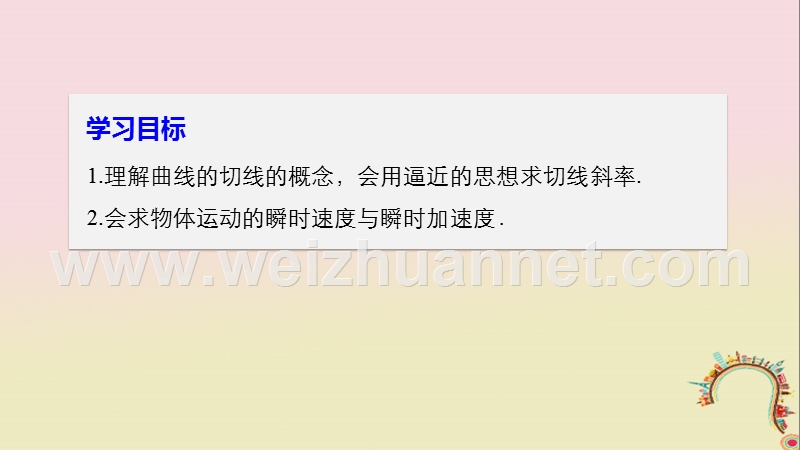 学习目标

1.理解曲线的切线的概念，会用逼近的思想求切线斜率.

2.会求物体运动的瞬时速度与瞬时加速度.

www.weizhuannet.com